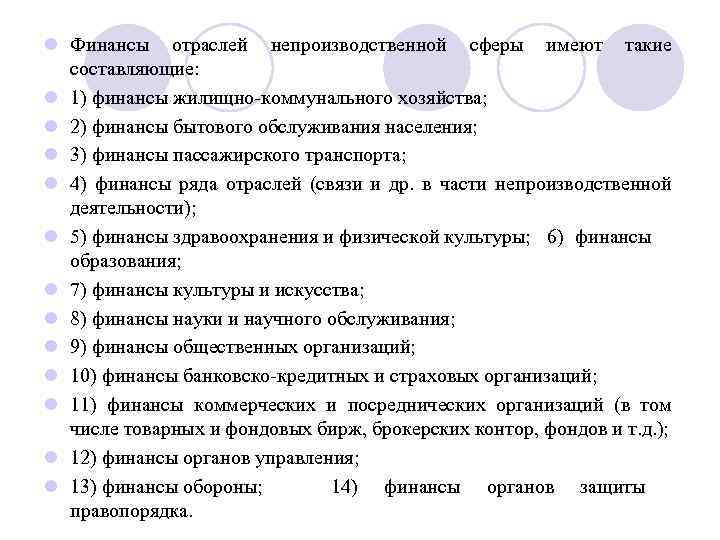 Финансы отраслей непроизводственной сферы имеют такие составляющие:

1) финансы жилищно-коммунального хозяйства;

2) финансы бытового обслуживания населения;

3) финансы пассажирского транспорта;

4) финансы ряда отраслей (связи и др. в части непроизводственной деятельности);

5) финансы здравоохранения и физической культуры; 6) финансы образования;

7) финансы культуры и искусства;

8) финансы науки и научного обслуживания;

9) финансы общественных организаций;

10) финансы банковско-кредитных и страховых организаций;

11) финансы коммерческих и посреднических организаций (в том числе товарных и фондовых бирж, брокерских контор, фондов и т.д.);

12) финансы органов управления;

13) финансы обороны; 14) финансы органов защиты правопорядка.